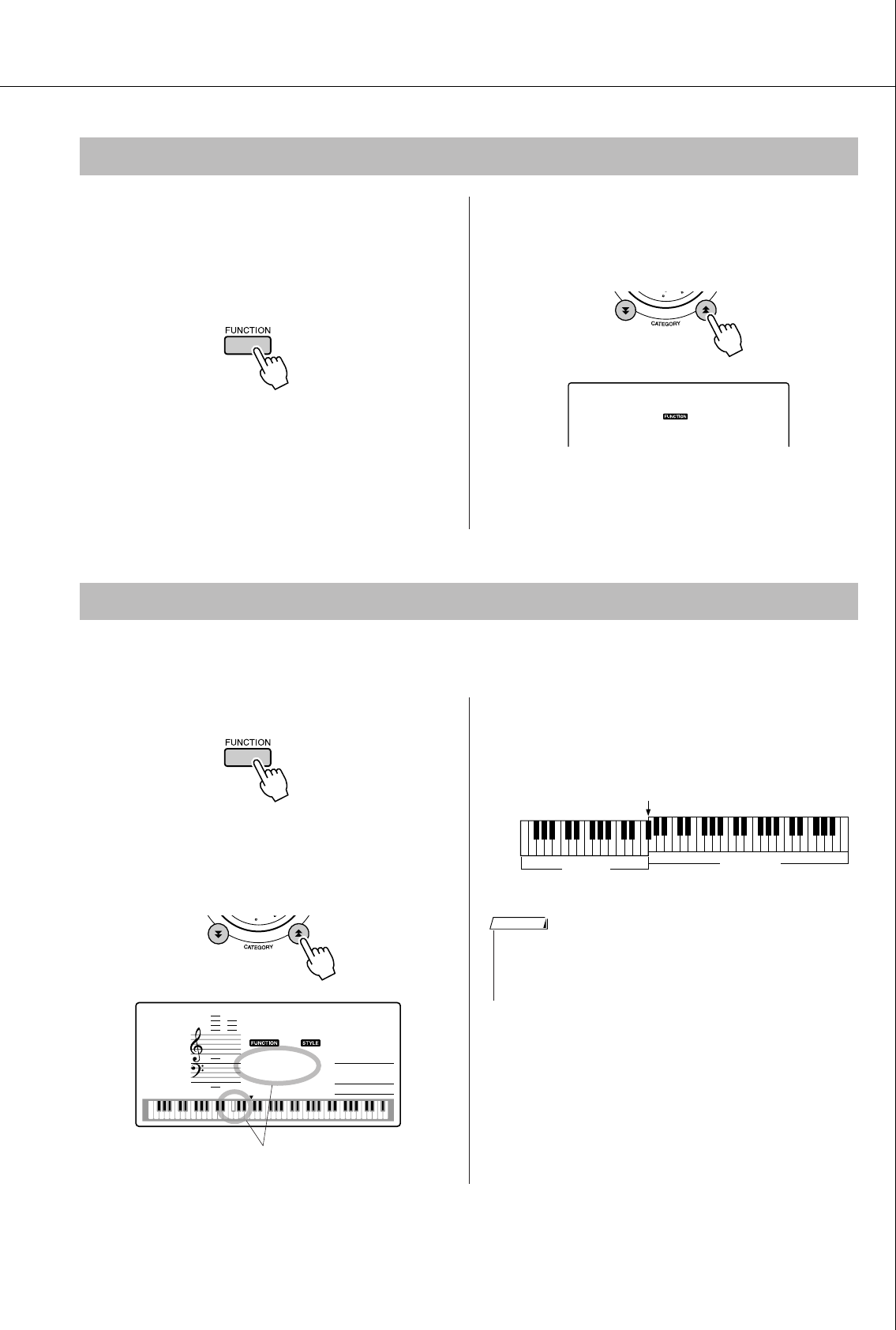 FUNCTION

CATEGORY

FUNCTION

FUNCTION

CATEGORY

FUNCTION STYLE